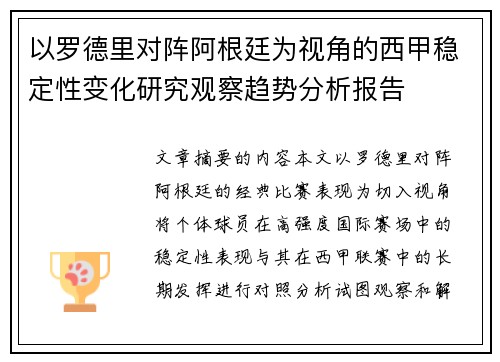 以罗德里对阵阿根廷为视角的西甲稳定性变化研究观察趋势分析报告

文章摘要的内容本文以罗德里对阵阿根廷的经典比赛表现为切入视角将个体球员在高强度国际赛场中的稳定性表现与其在西甲联赛中的长期发挥进行对照分析试图观察和解